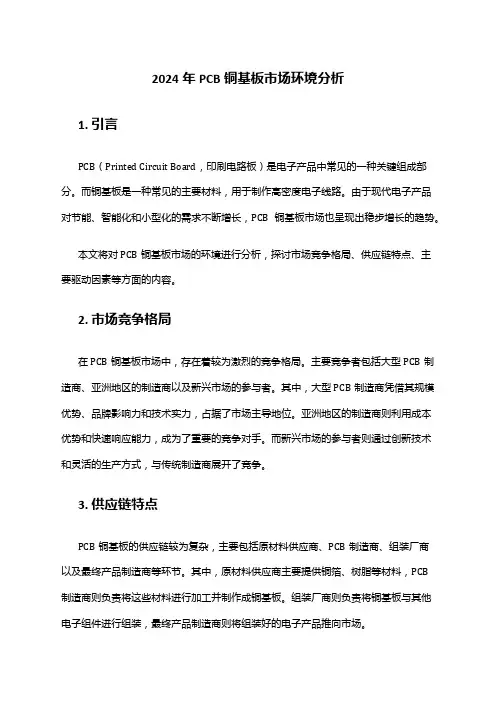 2024 年 PCB 铜基板市场环境分析

1. 引言

PCB（Printed Circuit Board，印刷电路板）是电子产品中常见的一种关键组成部分。而铜基板是一种常见的主要材料，用于制作高密度电子线路。由于现代电子产品对节能、智能化和小型化的需求不断增长，PCB 铜基板市场也呈现出稳步增长的趋势。

本文将对 PCB 铜基板市场的环境进行分析，探讨市场竞争格局、供应链特点、主要驱动因素等方面的内容。

2. 市场竞争格局

在 PCB 铜基板市场中，存在着较为激烈的竞争格局。主要竞争者包括大型 PCB 制造商、亚洲地区的制造商以及新兴市场的参与者。其中，大型 PCB 制造商凭借其规模优势、品牌影响力和技术实力，占据了市场主导地位。亚洲地区的制造商则利用成本优势和快速响应能力，成为了重要的竞争对手。而新兴市场的参与者则通过创新技术和灵活的生产方式，与传统制造商展开了竞争。

3. 供应链特点

PCB 铜基板的供应链较为复杂，主要包括原材料供应商、PCB 制造商、组装厂商以及最终产品制造商等环节。其中，原材料供应商主要提供铜箔、树脂等材料，PCB 制造商则负责将这些材料进行加工并制作成铜基板。组装厂商则负责将铜基板与其他电子组件进行组装，最终产品制造商则将组装好的电子产品推向市场。